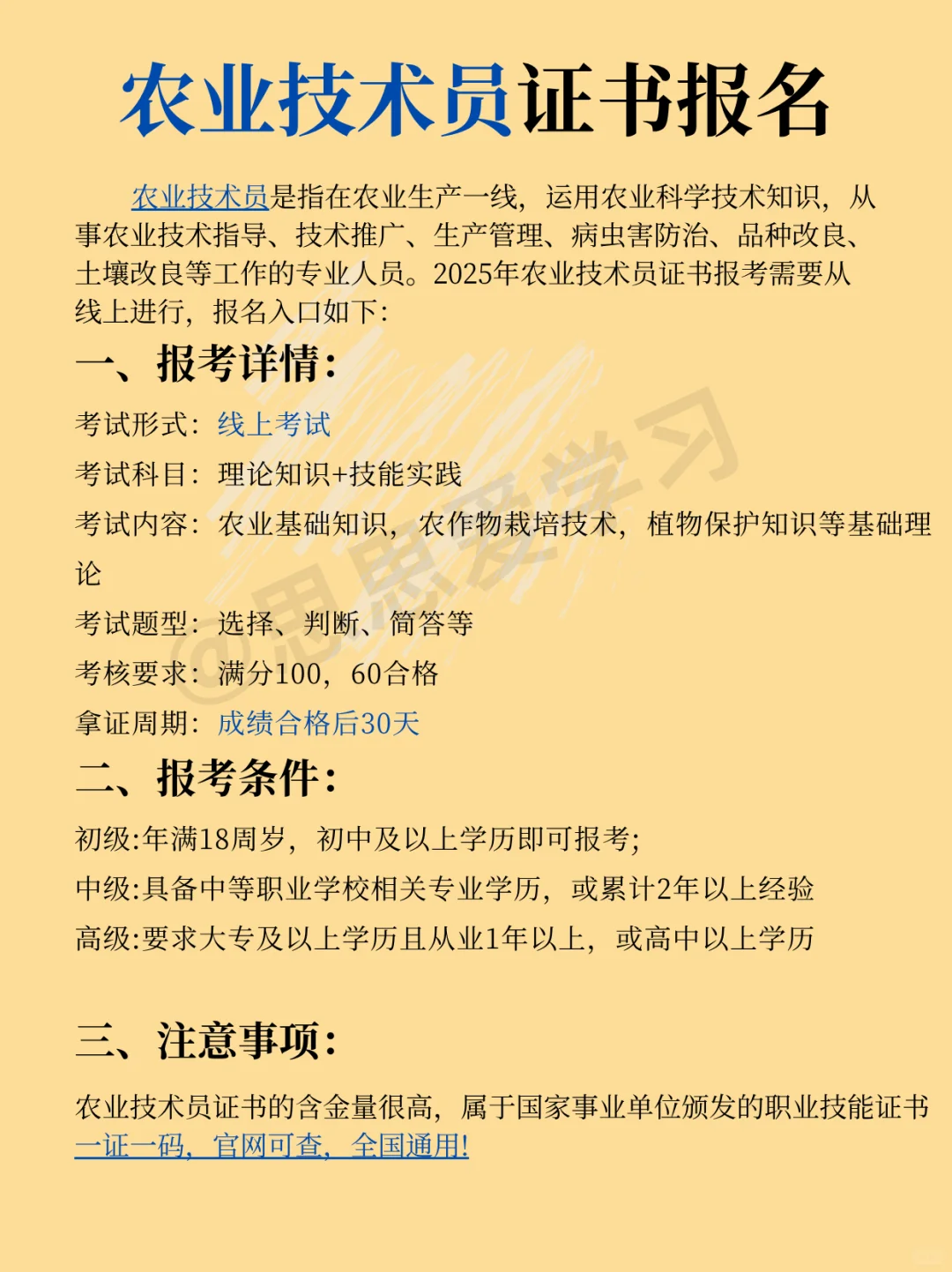 农业技术员证书报名

农业技术员是指在农业生产一线，运用农业科学技术知识，从事农业技术指导、技术推广、生产管理、病虫害防治、品种改良、土壤改良等工作的专业人员。2025年农业技术员证书报考需要从线上进行，报名入口如下：

一、报考详情：

考试形式：线上考试

考试科目：理论知识+技能实践

考试内容：农业基础知识，农作物栽培技术，植物保护知识等基础理论

考试题型：选择、判断、简答等

考核要求：满分100，60合格

拿证周期：成绩合格后30天

二、报考条件：

初级:年满18周岁，初中及以上学历即可报考；

中级:具备中等职业学校相关专业学历，或累计2年以上经验

高级:要求大专及以上学历且从业1年以上，或高中以上学历

三、注意事项：

农业技术员证书的含金量很高，属于国家事业单位颁发的职业技能证书 一证一码，官网可查，全国通用！

@思思爱学习